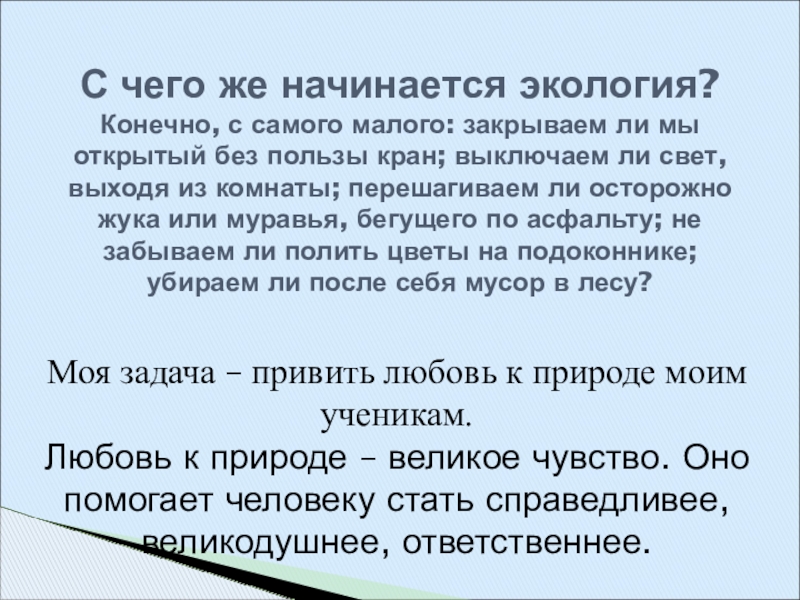 С чего же начинается экология?

Конечно, с самого малого: закрываем ли мы открытый без пользы кран; выключаем ли свет, выходя из комнаты; перешагиваем ли осторожно жука или муравья, бегущего по асфальту; не забываем ли полить цветы на подоконнике; убираем ли после себя мусор в лесу?

Моя задача – привить любовь к природе моим ученикам.

Любовь к природе – великое чувство. Оно помогает человеку стать справедливее, великодушнее, ответственнее.